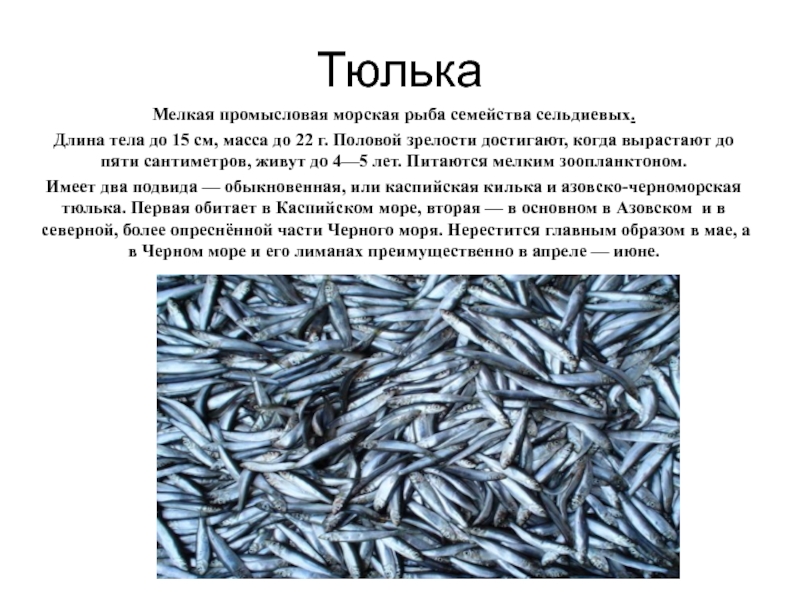 Тюлька

Мелкая промысловая морская рыба семейства сельдиевых.

Длина тела до 15 см, масса до 22 г. Половой зрелости достигают, когда вырастают до пяти сантиметров, живут до 4—5 лет. Питаются мелким зоопланктоном.

Имеет два подвида — обыкновенная, или каспийская килька и азовско-черноморская тюлька. Первая обитает в Каспийском море, вторая — в основном в Азовском и в северной, более опреснённой части Черного моря. Нерестится главным образом в мае, а в Черном море и его лиманах преимущественно в апреле — июне.